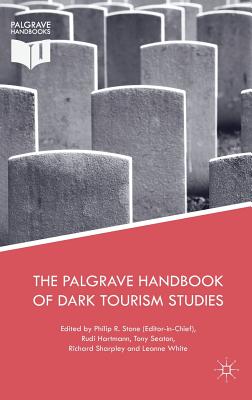 PALGRAVE HANDBOOKS

THE PALGRAVE HANDBOOK OF DARK TOURISM STUDIES

Edited by Philip R. Stone (Editor-in-Chief), Rudi Hartmann, Tony Seaton, Richard Sharpley and Leanne White